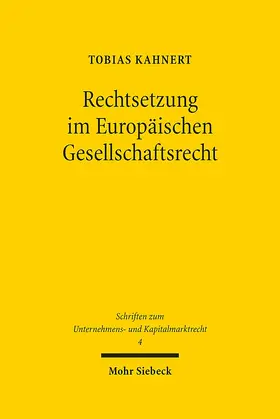 TOBIAS KAHNERT

Rechtsetzung im Europäischen Gesellschaftsrecht

Schriften zum Unternehmens- und Kapitalmarktrecht
4

Mohr Siebeck